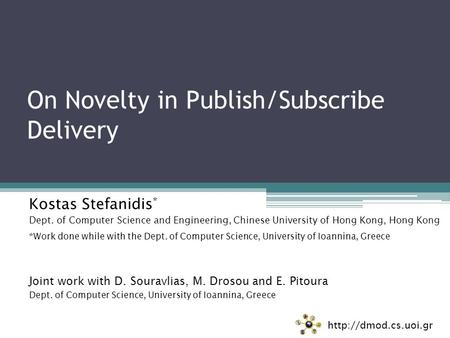 On Novelty in Publish/Subscribe Delivery

Kostas Stefanidis*
Dept. of Computer Science and Engineering, Chinese University of Hong Kong, Hong Kong
*Work done while with the Dept. of Computer Science, University of Ioannina, Greece

Joint work with D. Souravlias, M. Drosou and E. Pitoura
Dept. of Computer Science, University of Ioannina, Greece

http://dmod.cs.uoi.gr